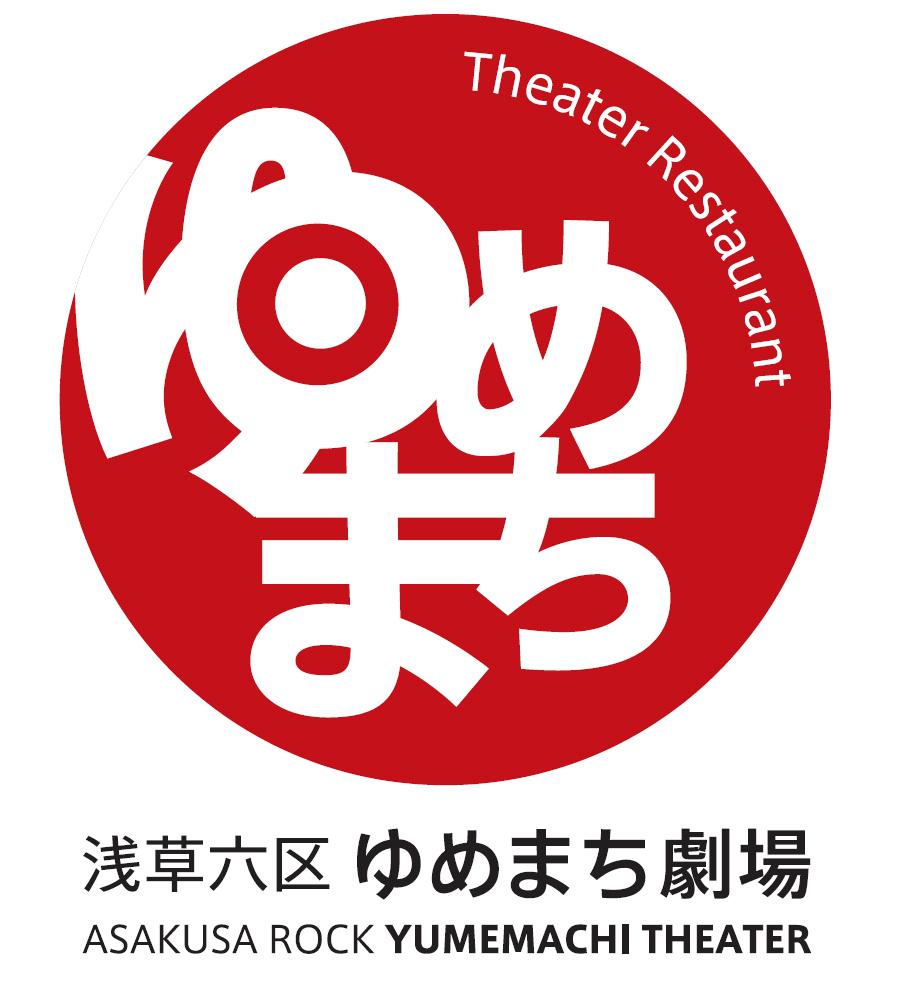 Theater Restaurant

ゆめまち

浅草六区 ゆめまち劇場
ASAKUSA ROCK YUMEMACHI THEATER